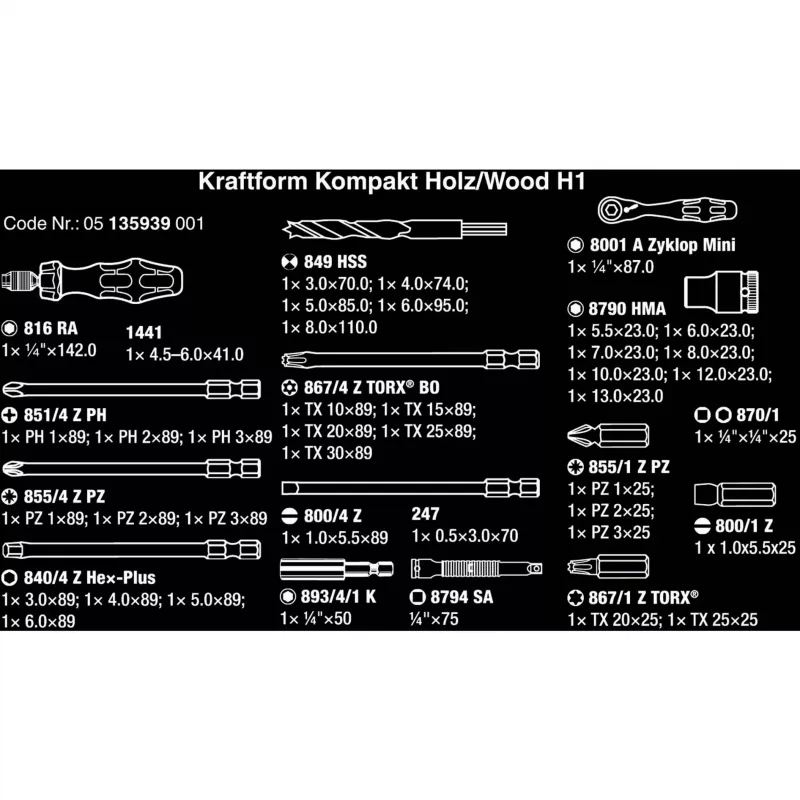 Kraftform Kompakt Holz/Wood H1

Code Nr.: 05 135939 001

816 RA
1× ¼"×142.0

1441
1× 4.5–6.0×41.0

851/4 Z PH
1× PH 1×89; 1× PH 2×89; 1× PH 3×89

855/4 Z PZ
1× PZ 1×89; 1× PZ 2×89; 1× PZ 3×89

840/4 Z Hex-Plus
1× 3.0×89; 1× 4.0×89; 1× 5.0×89; 1× 6.0×89

849 HSS
1× 3.0×70.0; 1× 4.0×74.0; 1× 5.0×85.0; 1× 6.0×95.0; 1× 8.0×110.0

867/4 Z TORX® BO
1× TX 10×89; 1× TX 15×89; 1× TX 20×89; 1× TX 25×89; 1× TX 30×89

800/4 Z
1× 1.0×5.5×89

247
1× 0.5×3.0×70

893/4/1 K
1× ¼"×50

8794 SA
¼"×75

8001 A Zyklop Mini
1× ¼"×87.0

8790 HMA
1× 5.5×23.0; 1× 6.0×23.0; 1× 7.0×23.0; 1× 8.0×23.0; 1× 10.0×23.0; 1× 12.0×23.0; 1× 13.0×23.0

870/1
1× ¼"×¼"×25

855/1 Z PZ
1× PZ 1×25; 1× PZ 2×25; 1× PZ 3×25

800/1 Z
1 x 1.0x5.5x25

867/1 Z TORX®
1× TX 20×25; 1× TX 25×25